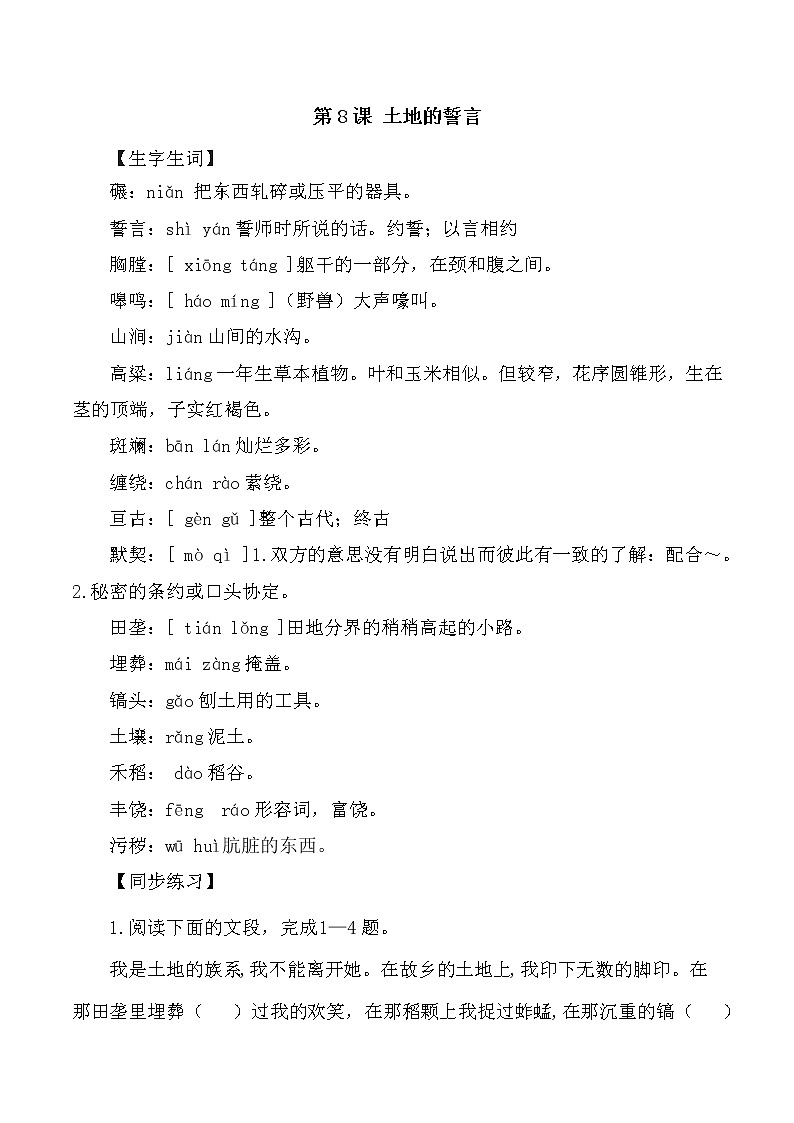 第8课 土地的誓言

【生字生词】

碾：niǎn 把东西轧碎或压平的器具。

誓言：shì yán 誓师时所说的话。约誓；以言相约

胸膛：[ xiōng táng ]躯干的一部分，在颈和腹之间。

嗥鸣：[ háo míng ]（野兽）大声嚎叫。

山涧：jiàn 山间的水沟。

高粱：liáng 一年生草本植物。叶和玉米相似。但较窄，花序圆锥形，生在茎的顶端，子实红褐色。

斑斓：bān lán 灿烂多彩。

缠绕：chán rào 萦绕。

亘古：[ gèn gǔ ]整个古代；终古

默契：[ mò qì ]1.双方的意思没有明白说出而彼此有一致的了解：配合～。2.秘密的条约或口头协定。

田垄：[ tián lǒng ]田地分界的稍稍高起的小路。

埋葬：mái zàng 掩盖。

镐头：gǎo 刨土用的工具。

土壤：rǎng 泥土。

禾稻： dào 稻谷。

丰饶：fēng ráo 形容词，富饶。

污秽：wū huì 肮脏的东西。

【同步练习】

1.阅读下面的文段，完成1—4题。

我是土地的族系，我不能离开她。在故乡的土地上，我印下无数的脚印。在那田垄里埋葬（　）过我的欢笑，在那稻颗上我捉过蚱蜢，在那沉重的镐（　）